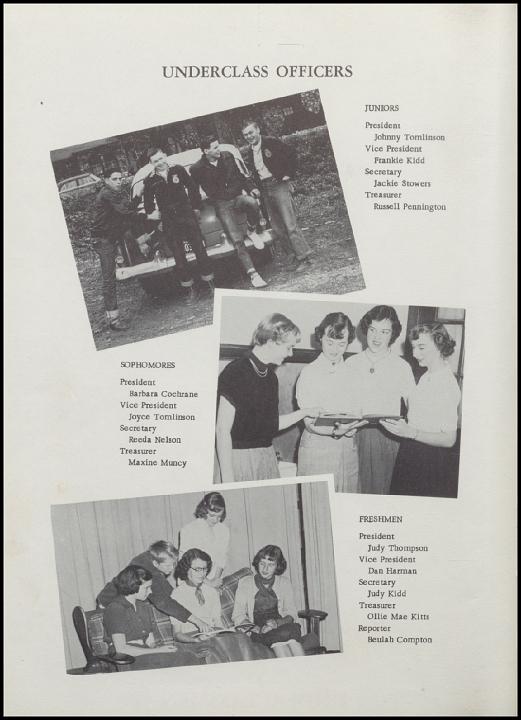 UNDERCLASS OFFICERS

JUNIORS

President
Johnny Tomlinson
Vice President
Frankie Kidd
Secretary
Jackie Stowers
Treasurer
Russell Pennington

SOPHOMORES

President
Barbara Cochrane
Vice President
Joyce Tomlinson
Secretary
Reeda Nelson
Treasurer
Maxine Muncy

FRESHMEN

President
Judy Thompson
Vice President
Dan Harman
Secretary
Judy Kidd
Treasurer
Ollie Mae Kitts
Reporter
Beulah Compton